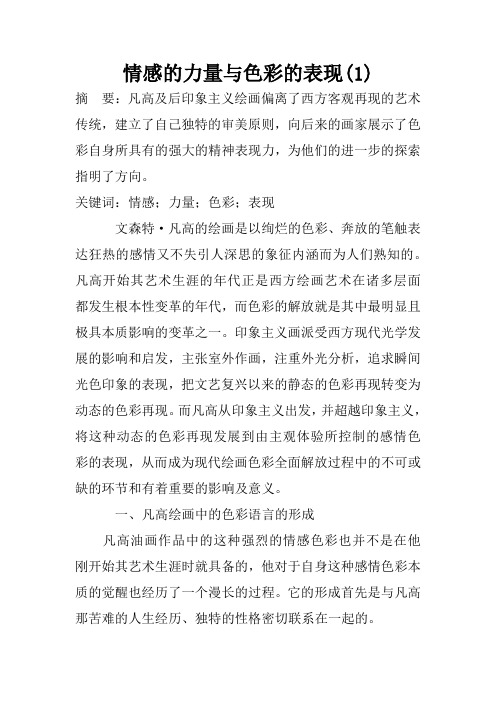 情感的力量与色彩的表现(1)

摘　要：凡高及后印象主义绘画偏离了西方客观再现的艺术传统，建立了自己独特的审美原则，向后来的画家展示了色彩自身所具有的强大的精神表现力，为他们的进一步的探索指明了方向。

关键词：情感；力量；色彩；表现

文森特·凡高的绘画是以绚烂的色彩、奔放的笔触表达狂热的感情又不失引人深思的象征内涵而为人们熟知的。凡高开始其艺术生涯的年代正是西方绘画艺术在诸多层面都发生根本性变革的年代，而色彩的解放就是其中最明显且极具本质影响的变革之一。印象主义画派受西方现代光学发展的影响和启发，主张室外作画，注重外光分析，追求瞬间光色印象的表现，把文艺复兴以来的静态的色彩再现转变为动态的色彩再现。而凡高从印象主义出发，并超越印象主义，将这种动态的色彩再现发展到由主观体验所控制的感情色彩的表现，从而成为现代绘画色彩全面解放过程中的不可或缺的环节和有着重要的影响及意义。

一、凡高绘画中的色彩语言的形成

凡高油画作品中的这种强烈的情感色彩也并不是在他刚开始其艺术生涯时就具备的，他对于自身这种感情色彩本质的觉醒也经历了一个漫长的过程。它的形成首先是与凡高那苦难的人生经历、独特的性格密切联系在一起的。